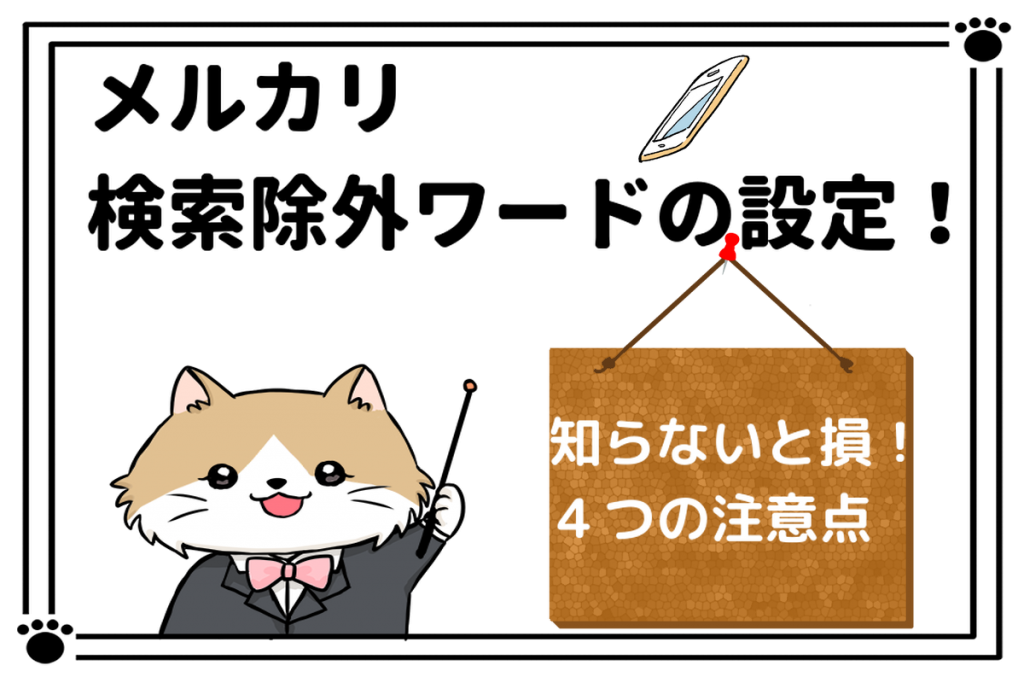 メルカリ
検索除外ワードの設定！

知らないと損！
４つの注意点